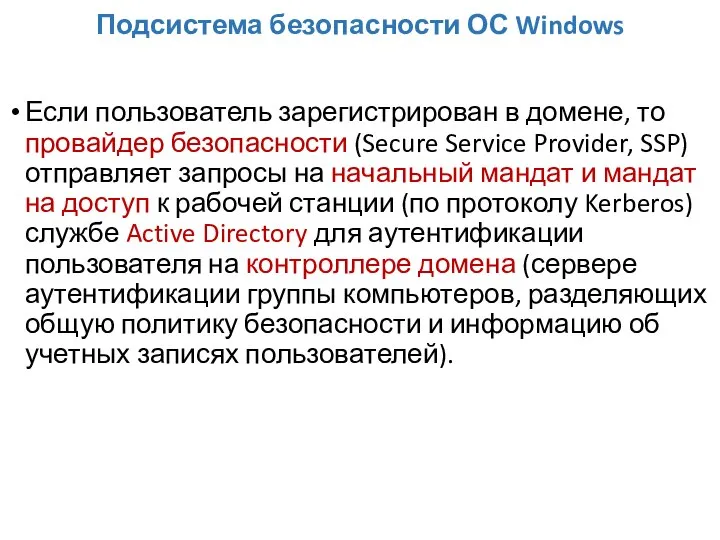 Подсистема безопасности ОС Windows

• Если пользователь зарегистрирован в домене, то провайдер безопасности (Secure Service Provider, SSP) отправляет запросы на начальный мандат и мандат на доступ к рабочей станции (по протоколу Kerberos) службе Active Directory для аутентификации пользователя на контроллере домена (сервере аутентификации группы компьютеров, разделяющих общую политику безопасности и информацию об учетных записях пользователей).